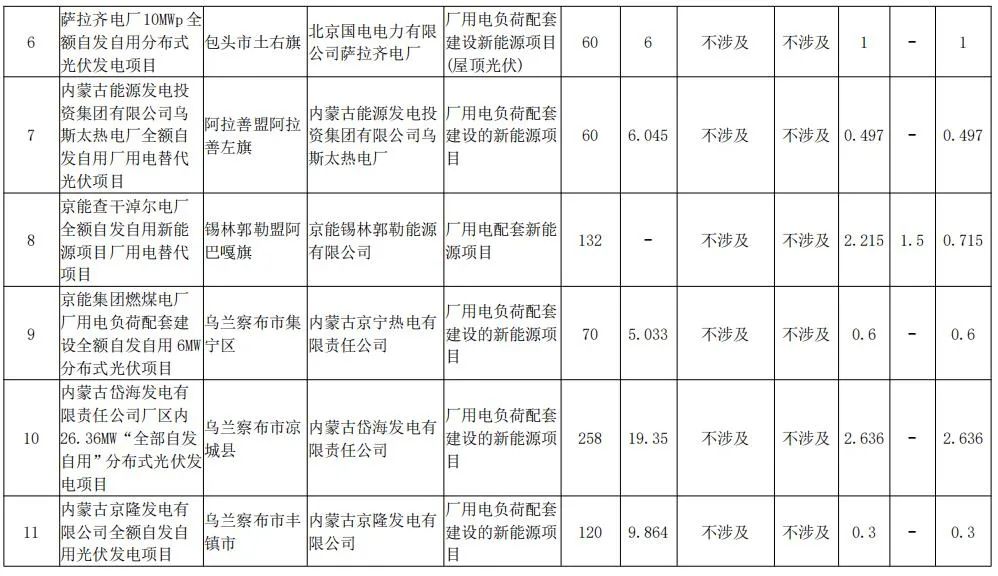 | 6 | 萨拉齐电厂10MWp全额自发自用分布式光伏发电项目 | 包头市土右旗 | 北京国电电力有限公司萨拉齐电厂 | 厂用电负荷配套建设新能源项目(屋顶光伏) | 60 | 6 | 不涉及 | 不涉及 | 1 | - | 1 |
|---|---|---|---|---|---|---|---|---|---|---|---|
| 7 | 内蒙古能源发电投资集团有限公司乌斯太热电厂全额自发自用厂用电替代光伏项目 | 阿拉善盟阿拉善左旗 | 内蒙古能源发电投资集团有限公司乌斯太热电厂 | 厂用电负荷配套建设的新能源项目 | 60 | 6.045 | 不涉及 | 不涉及 | 0.497 | - | 0.497 |
| 8 | 京能查干淖尔电厂全额自发自用新能源项目厂用电替代项目 | 锡林郭勒盟阿巴嘎旗 | 京能锡林郭勒能源有限公司 | 厂用电配套新能源项目 | 132 | - | 不涉及 | 不涉及 | 2.215 | 1.5 | 0.715 |
| 9 | 京能集团燃煤电厂厂用电负荷配套建设全额自发自用6MW分布式光伏项目 | 乌兰察布市集宁区 | 内蒙古京宁热电有限责任公司 | 厂用电负荷配套建设的新能源项目 | 70 | 5.033 | 不涉及 | 不涉及 | 0.6 | - | 0.6 |
| 10 | 内蒙古岱海发电有限责任公司厂区内26.36MW“全部自发自用”分布式光伏发电项目 | 乌兰察布市凉城县 | 内蒙古岱海发电有限责任公司 | 厂用电负荷配套建设的新能源项目 | 258 | 19.35 | 不涉及 | 不涉及 | 2.636 | - | 2.636 |
| 11 | 内蒙古京隆发电有限公司全额自发自用光伏发电项目 | 乌兰察布市丰镇市 | 内蒙古京隆发电有限公司 | 厂用电负荷配套建设的新能源项目 | 120 | 9.864 | 不涉及 | 不涉及 | 0.3 | - | 0.3 |